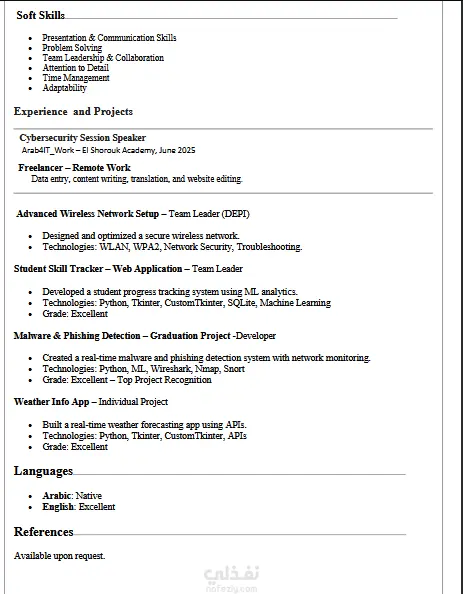 Soft Skills

- Presentation & Communication Skills
- Problem Solving
- Team Leadership & Collaboration
- Attention to Detail
- Time Management
- Adaptability

Experience and Projects

Cybersecurity Session Speaker
Arab4IT_Work – El Shorouk Academy, June 2025

Freelancer – Remote Work
Data entry, content writing, translation, and website editing.

Advanced Wireless Network Setup – Team Leader (DEPI)

- Designed and optimized a secure wireless network.
- Technologies: WLAN, WPA2, Network Security, Troubleshooting.

Student Skill Tracker – Web Application – Team Leader

- Developed a student progress tracking system using ML analytics.
- Technologies: Python, Tkinter, CustomTkinter, SQLite, Machine Learning
- Grade: Excellent

Malware & Phishing Detection – Graduation Project -Developer

- Created a real-time malware and phishing detection system with network monitoring.
- Technologies: Python, ML, Wireshark, Nmap, Snort
- Grade: Excellent – Top Project Recognition

Weather Info App – Individual Project

- Built a real-time weather forecasting app using APIs.
- Technologies: Python, Tkinter, CustomTkinter, APIs
- Grade: Excellent

Languages

- Arabic: Native
- English: Excellent

References

Available upon request.

نفذلي
nafezly.com